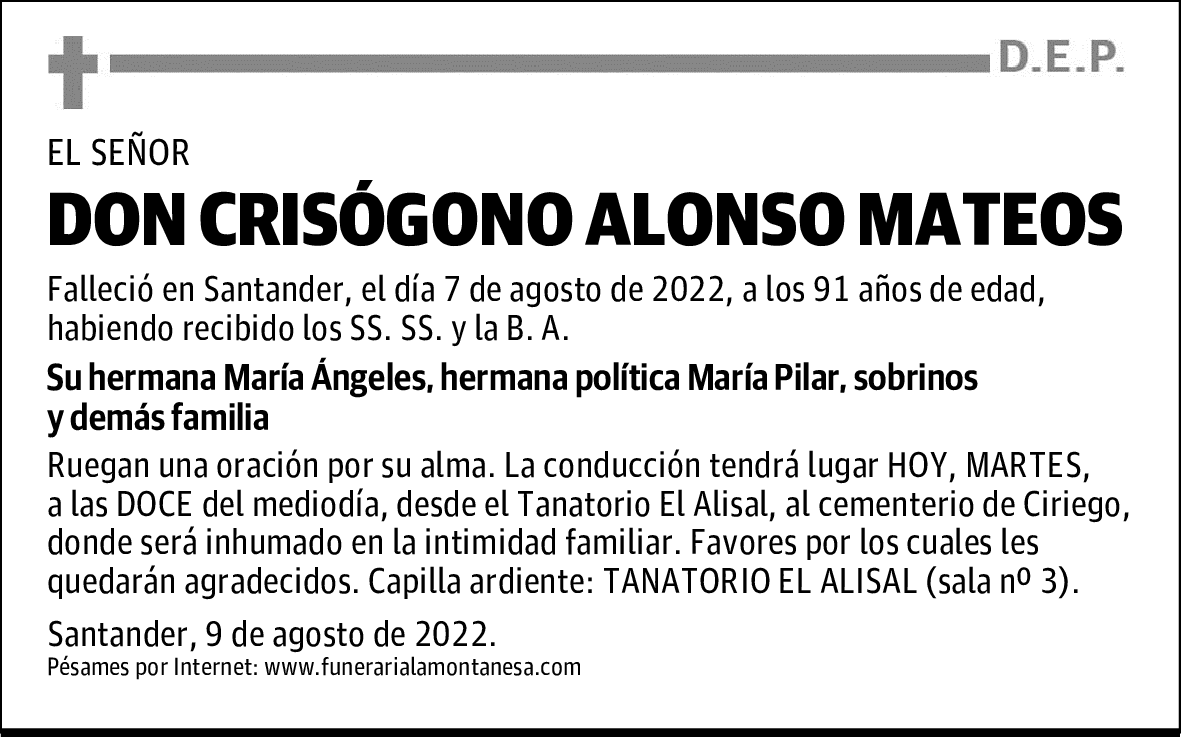 D.E.P.

EL SEÑOR

DON CRISÓGONO ALONSO MATEOS

Falleció en Santander, el día 7 de agosto de 2022, a los 91 años de edad, habiendo recibido los SS. SS. y la B. A.

Su hermana María Ángeles, hermana política María Pilar, sobrinos y demás familia

Ruegan una oración por su alma. La conducción tendrá lugar HOY, MARTES, a las DOCE del mediodía, desde el Tanatorio El Alisal, al cementerio de Ciriego, donde será inhumado en la intimidad familiar. Favores por los cuales les quedarán agradecidos. Capilla ardiente: TANATORIO EL ALISAL (sala nº 3).

Santander, 9 de agosto de 2022.

Pésames por Internet: www.funerarialamontanesa.com